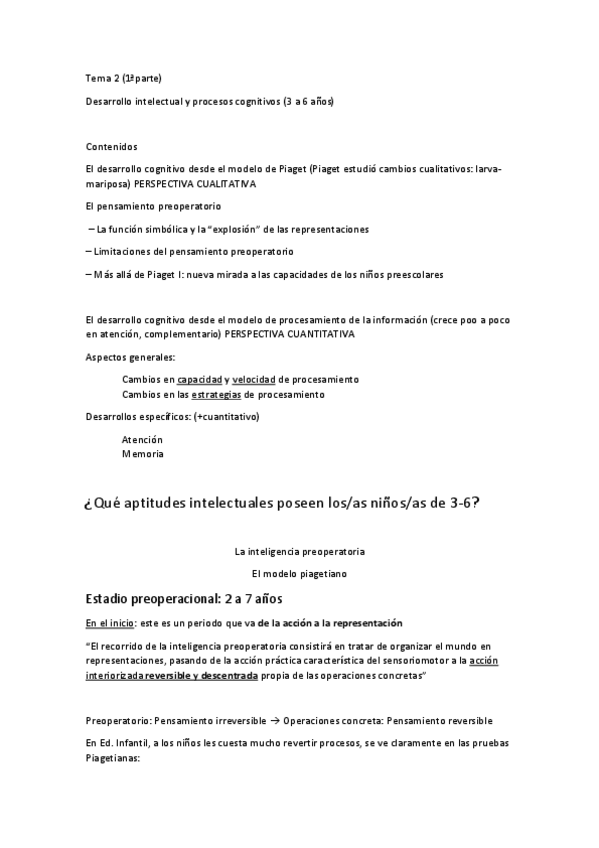 Tema 2 (1ª parte)

Desarrollo intelectual y procesos cognitivos (3 a 6 años)

Contenidos

El desarrollo cognitivo desde el modelo de Piaget (Piaget estudió cambios cualitativos: larva-mariposa) PERSPECTIVA CUALITATIVA

El pensamiento preoperatorio

– La función simbólica y la "explosión" de las representaciones

– Limitaciones del pensamiento preoperatorio

– Más allá de Piaget I: nueva mirada a las capacidades de los niños preescolares

El desarrollo cognitivo desde el modelo de procesamiento de la información (crece poo a poco en atención, complementario) PERSPECTIVA CUANTITATIVA

Aspectos generales:

Cambios en capacidad y velocidad de procesamiento
Cambios en las estrategias de procesamiento

Desarrollos específicos: (+cuantitativo)

Atención
Memoria

¿Qué aptitudes intelectuales poseen los/as niños/as de 3-6?

La inteligencia preoperatoria

El modelo piagetiano

Estadio preoperacional: 2 a 7 años

En el inicio: este es un periodo que va de la acción a la representación

"El recorrido de la inteligencia preoperatoria consistirá en tratar de organizar el mundo en representaciones, pasando de la acción práctica característica del sensoriomotor a la acción interiorizada reversible y descentrada propia de las operaciones concretas"

Preoperatorio: Pensamiento irreversible → Operaciones concreta: Pensamiento reversible

En Ed. Infantil, a los niños les cuesta mucho revertir procesos, se ve claramente en las pruebas Piagetianas: